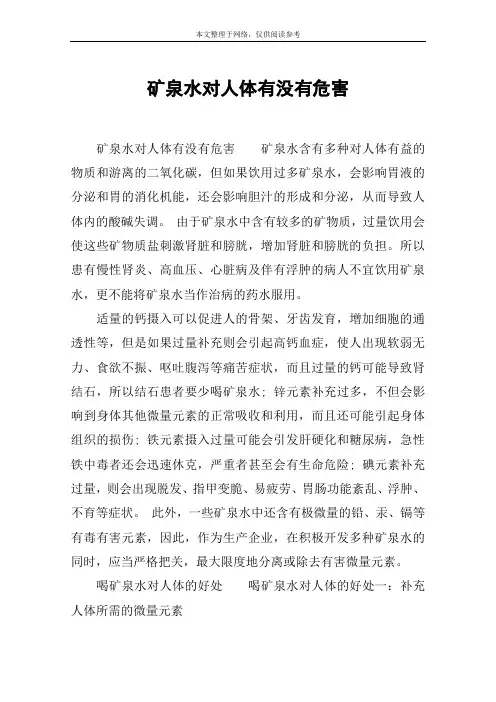 本文整理于网络，仅供阅读参考

矿泉水对人体有没有危害

矿泉水对人体有没有危害　　矿泉水含有多种对人体有益的物质和游离的二氧化碳，但如果饮用过多矿泉水，会影响胃液的分泌和胃的消化机能，还会影响胆汁的形成和分泌，从而导致人体内的酸碱失调。　由于矿泉水中含有较多的矿物质，过量饮用会使这些矿物质盐刺激肾脏和膀胱，增加肾脏和膀胱的负担。所以患有慢性肾炎、高血压、心脏病及伴有浮肿的病人不宜饮用矿泉水，更不能将矿泉水当作治病的药水服用。

适量的钙摄入可以促进人的骨架、牙齿发育，增加细胞的通透性等，但是如果过量补充则会引起高钙血症，使人出现软弱无力、食欲不振、呕吐腹泻等痛苦症状，而且过量的钙可能导致肾结石，所以结石患者要少喝矿泉水；锌元素补充过多，不但会影响到身体其他微量元素的正常吸收和利用，而且还可能引起身体组织的损伤；铁元素摄入过量可能会引发肝硬化和糖尿病，急性铁中毒者还会迅速休克，严重者甚至会有生命危险；碘元素补充过量，则会出现脱发、指甲变脆、易疲劳、胃肠功能紊乱、浮肿、不育等症状。　此外，一些矿泉水中还含有极微量的铅、汞、镉等有毒有害元素，因此，作为生产企业，在积极开发多种矿泉水的同时，应当严格把关，最大限度地分离或除去有害微量元素。

喝矿泉水对人体的好处　　喝矿泉水对人体的好处一：补充人体所需的微量元素